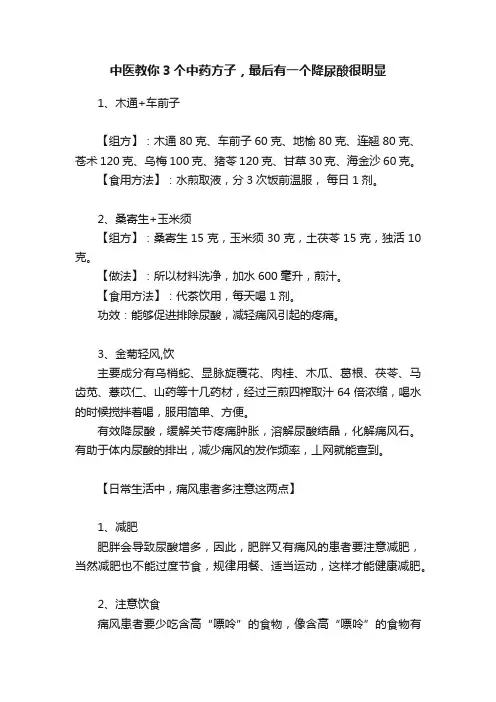 中医教你 3 个中药方子，最后有一个降尿酸很明显

1、木通+车前子

【组方】：木通 80 克、车前子 60 克、地榆 80 克、连翘 80 克、苍术 120 克、乌梅 100 克、猪苓 120 克、甘草 30 克、海金沙 60 克。

【食用方法】：水煎取液，分 3 次饭前温服，每日 1 剂。

2、桑寄生+玉米须

【组方】：桑寄生 15 克，玉米须 30 克，土茯苓 15 克，独活 10 克。

【做法】：所以材料洗净，加水 600 毫升，煎汁。

【食用方法】：代茶饮用，每天喝 1 剂。

功效：能够促进排除尿酸，减轻痛风引起的疼痛。

3、金菊轻风,饮

主要成分有乌梢蛇、显脉旋覆花、肉桂、木瓜、葛根、茯苓、马齿苋、薏苡仁、山药等十几药材，经过三煎四榨取汁 64 倍浓缩，喝水的时候搅拌着喝，服用简单、方便。

有效降尿酸，缓解关节疼痛肿胀，溶解尿酸结晶，化解痛风石。有助于体内尿酸的排出，减少痛风的发作频率，上网就能查到。

【日常生活中，痛风患者多注意这两点】

1、减肥

肥胖会导致尿酸增多，因此，肥胖又有痛风的患者要注意减肥，当然减肥也不能过度节食，规律用餐、适当运动，这样才能健康减肥。

2、注意饮食

痛风患者要少吃含高“嘌呤”的食物，像含高“嘌呤”的食物有